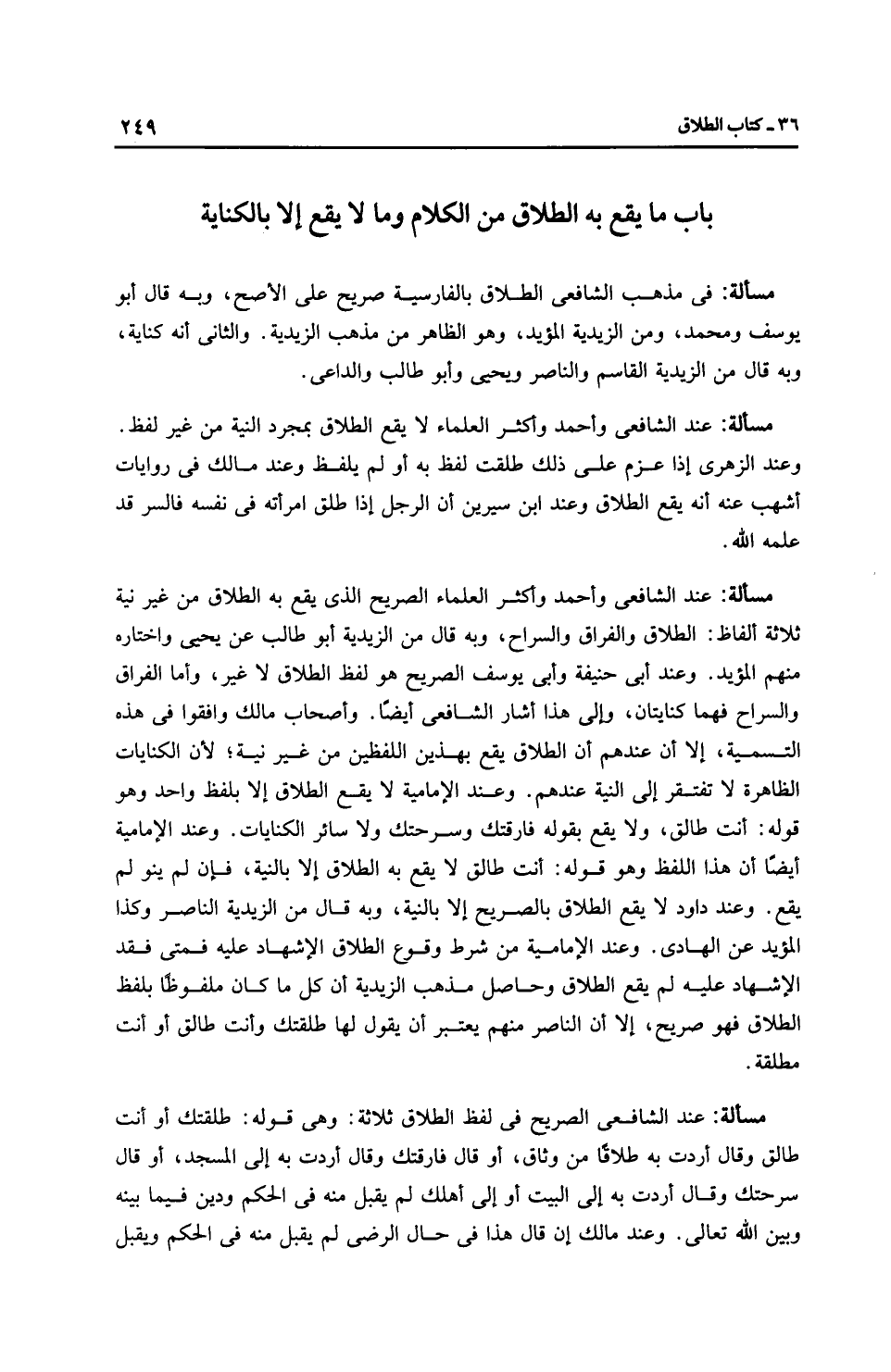 ٣٦ ـ كتاب الطلاق ٢٤٩

باب ما يقع به الطلاق من الكلام وما لا يقع إلا بالكناية

مسألة: فى مذهب الشافعى الطلاق بالفارسية صريح على الأصح، وبه قال أبو يوسف ومحمد، ومن الزيدية المؤيد، وهو الظاهر من مذهب الزيدية. والثانى أنه كناية، وبه قال من الزيدية القاسم والناصر ويحيى وأبو طالب والداعى.

مسألة: عند الشافعى وأحمد وأكثر العلماء لا يقع الطلاق بمجرد النية من غير لفظ. وعند الزهرى إذا عزم على ذلك طلقت لفظ به أو لم يلفظ وعند مالك فى روايات أشهب عنه أنه يقع الطلاق وعند ابن سيرين أن الرجل إذا طلق امرأته فى نفسه فالسر قد علمه الله.

مسألة: عند الشافعى وأحمد وأكثر العلماء الصريح الذى يقع به الطلاق من غير نية ثلاثة ألفاظ: الطلاق والفراق والسراح، وبه قال من الزيدية أبو طالب عن يحيى واختاره منهم المؤيد. وعند أبى حنيفة وأبى يوسف الصريح هو لفظ الطلاق لا غير، وأما الفراق والسراح فهما كنايتان، وإلى هذا أشار الشافعى أيضًا. وأصحاب مالك وافقوا فى هذه التسمية، إلا أن عندهم أن الطلاق يقع بهذين اللفظين من غير نية؛ لأن الكنايات الظاهرة لا تفتقر إلى النية عندهم. وعند الإمامية لا يقع الطلاق إلا بلفظ واحد وهو قوله: أنت طالق، ولا يقع بقوله فارقتك وسرحتك ولا سائر الكنايات. وعند الإمامية أيضًا أن هذا اللفظ وهو قوله: أنت طالق لا يقع به الطلاق إلا بالنية، فإن لم ينو لم يقع. وعند داود لا يقع الطلاق بالصريح إلا بالنية، وبه قال من الزيدية الناصر وكذا المؤيد عن الهادى. وعند الإمامية من شرط وقوع الطلاق الإشهاد عليه فمتى فقد الإشهاد عليه لم يقع الطلاق وحاصل مذهب الزيدية أن كل ما كان ملفوظًا بلفظ الطلاق فهو صريح، إلا أن الناصر منهم يعتبر أن يقول لها طلقتك وأنت طالق أو أنت مطلقة.

مسألة: عند الشافعى الصريح فى لفظ الطلاق ثلاثة: وهى قوله: طلقتك أو أنت طالق وقال أردت به طلاقًا من وثاق، أو قال فارقتك وقال أردت به إلى المسجد، أو قال سرحتك وقال أردت به إلى البيت أو إلى أهلك لم يقبل منه فى الحكم ودين فيما بينه وبين الله تعالى. وعند مالك إن قال هذا فى حال الرضى لم يقبل منه فى الحكم ويقبل